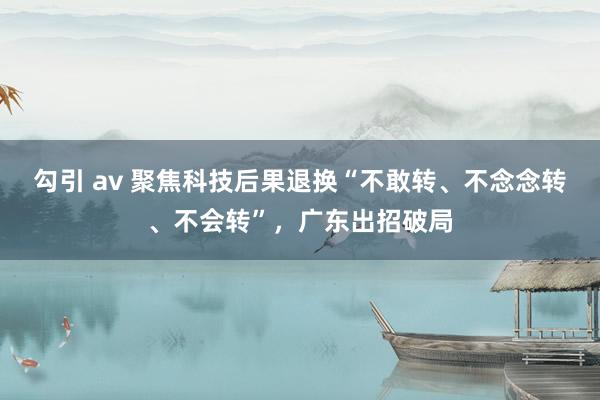 勾引 av 聚焦科技后果退换“不敢转、不念念转、不会转”，广东出招破局